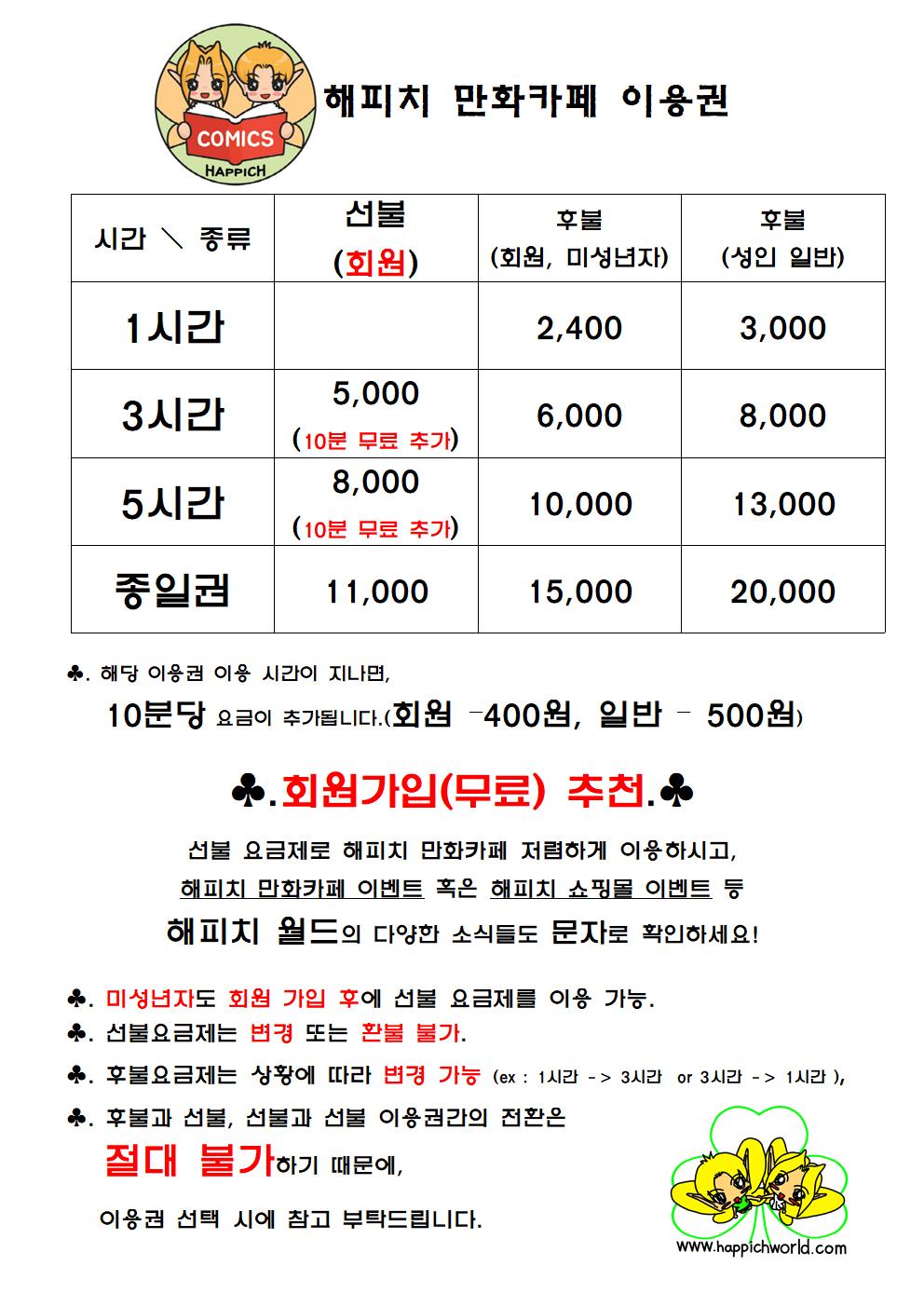 COMICS
HAPPICH

해피치 만화카페 이용권

| 시간 ＼ 종류 | 선불 (회원) | 후불 (회원, 미성년자) | 후불 (성인 일반) |
|---|---|---|---|
| 1시간 | | 2,400 | 3,000 |
| 3시간 | 5,000 (10분 무료 추가) | 6,000 | 8,000 |
| 5시간 | 8,000 (10분 무료 추가) | 10,000 | 13,000 |
| 종일권 | 11,000 | 15,000 | 20,000 |

♣. 해당 이용권 이용 시간이 지나면,
10분당 요금이 추가됩니다.(회원 -400원, 일반 - 500원)

♣.회원가입(무료) 추천.♣

선불 요금제로 해피치 만화카페 저렴하게 이용하시고,
해피치 만화카페 이벤트 혹은 해피치 쇼핑몰 이벤트 등
해피치 월드의 다양한 소식들도 문자로 확인하세요!

♣. 미성년자도 회원 가입 후에 선불 요금제를 이용 가능.
♣. 선불요금제는 변경 또는 환불 불가.
♣. 후불요금제는 상황에 따라 변경 가능 (ex : 1시간 -> 3시간 or 3시간 -> 1시간 ),
♣. 후불과 선불, 선불과 선불 이용권간의 전환은
절대 불가하기 때문에,
이용권 선택 시에 참고 부탁드립니다.

www.happichworld.com